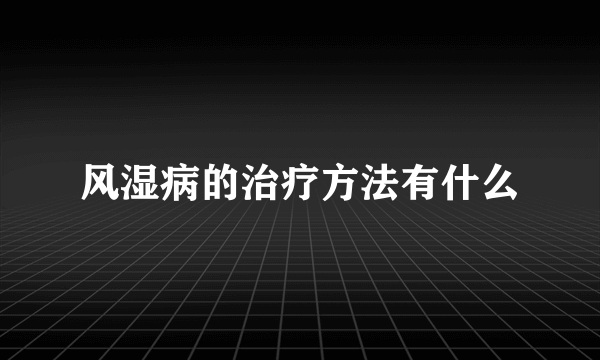 风湿病的治疗方法有什么